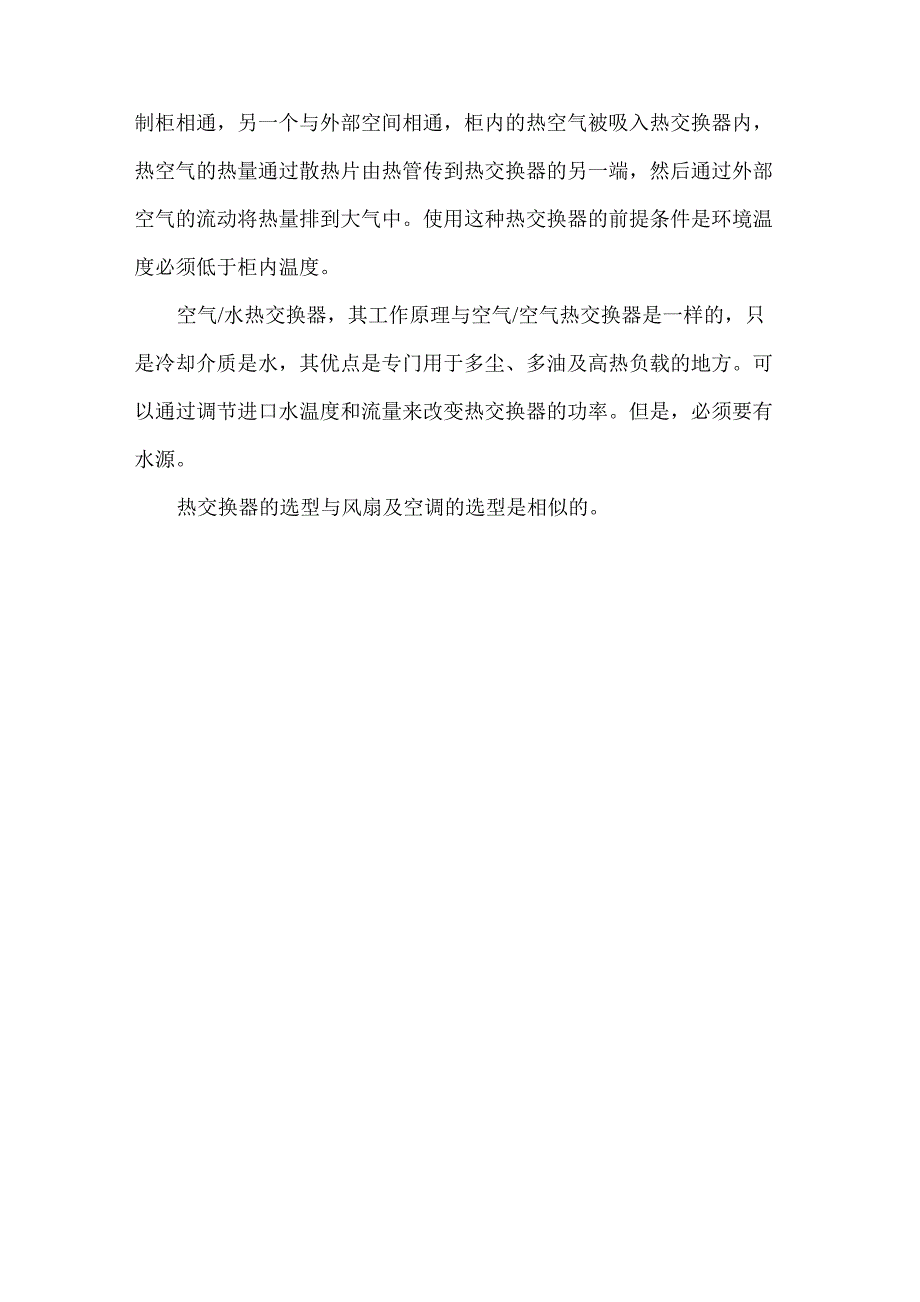 制柜相通，另一个与外部空间相通，柜内的热空气被吸入热交换器内，热空气的热量通过散热片由热管传到热交换器的另一端，然后通过外部空气的流动将热量排到大气中。使用这种热交换器的前提条件是环境温度必须低于柜内温度。

空气/水热交换器，其工作原理与空气/空气热交换器是一样的，只是冷却介质是水，其优点是专门用于多尘、多油及高热负载的地方。可以通过调节进口水温度和流量来改变热交换器的功率。但是，必须要有水源。

热交换器的选型与风扇及空调的选型是相似的。